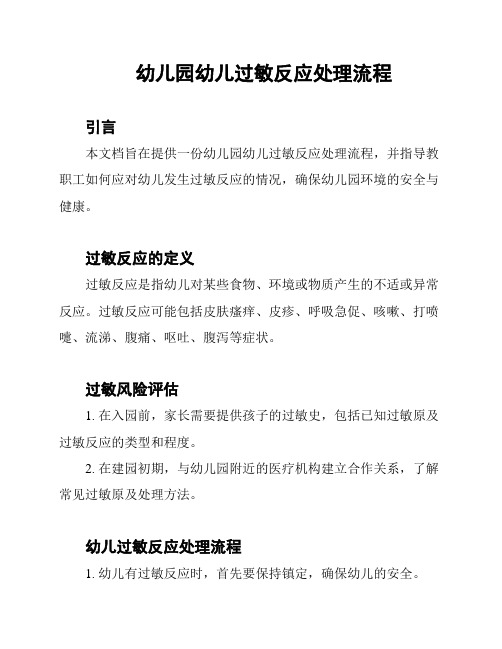 幼儿园幼儿过敏反应处理流程

引言

本文档旨在提供一份幼儿园幼儿过敏反应处理流程，并指导教职工如何应对幼儿发生过敏反应的情况，确保幼儿园环境的安全与健康。

过敏反应的定义

过敏反应是指幼儿对某些食物、环境或物质产生的不适或异常反应。过敏反应可能包括皮肤瘙痒、皮疹、呼吸急促、咳嗽、打喷嚏、流涕、腹痛、呕吐、腹泻等症状。

过敏风险评估

1. 在入园前，家长需要提供孩子的过敏史，包括已知过敏原及过敏反应的类型和程度。

2. 在建园初期，与幼儿园附近的医疗机构建立合作关系，了解常见过敏原及处理方法。

幼儿过敏反应处理流程

1. 幼儿有过敏反应时，首先要保持镇定，确保幼儿的安全。